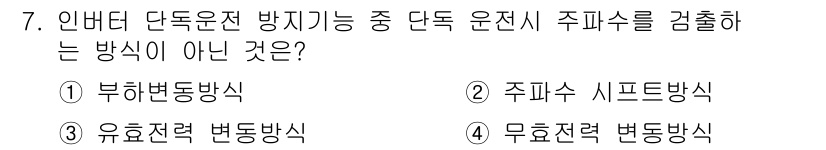 7. 인버터 단독운전 방지기능 중 단독 운전시 주파수를 검출하는 방식이 아닌 것은?

① 부하변동방식
② 주파수 시프트방식
③ 유효전력 변동방식
④ 무효전력 변동방식